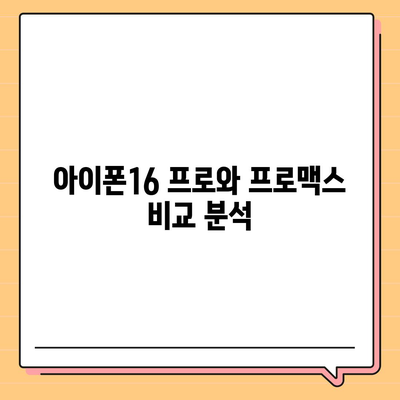 아이폰16 프로와 프로맥스 비교 분석